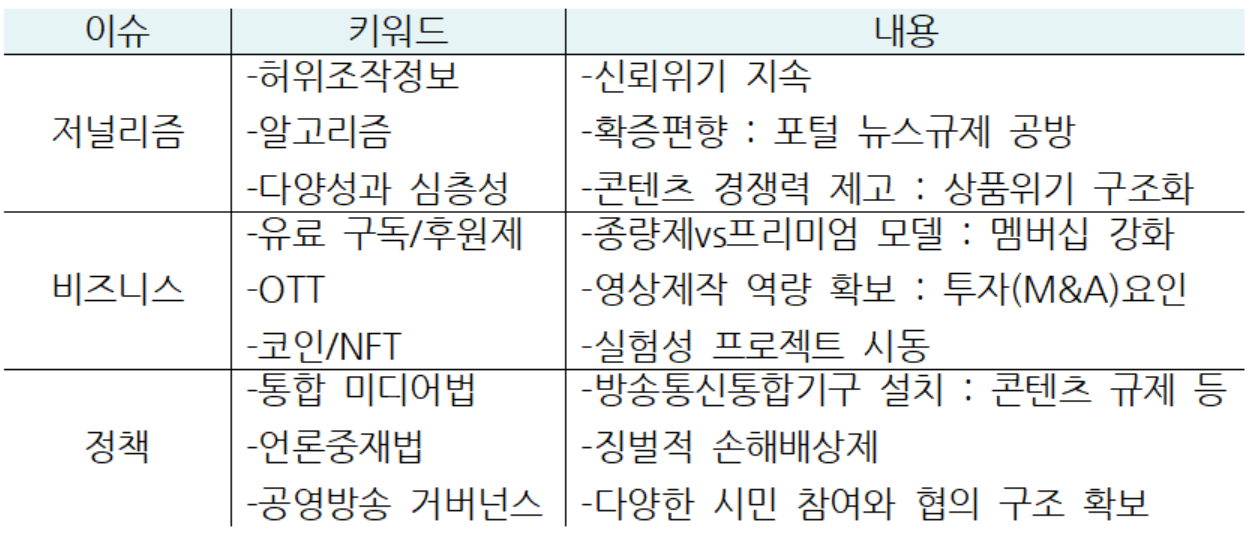 | 이슈 | 키워드 | 내용 |
|---|---|---|
| 저널리즘 | -허위조작정보 | -신뢰위기 지속 |
| | -알고리즘 | -확증편향 : 포털 뉴스규제 공방 |
| | -다양성과 심층성 | -콘텐츠 경쟁력 제고 : 상품위기 구조화 |
| 비즈니스 | -유료 구독/후원제 | -종량제vs프리미엄 모델 : 멤버십 강화 |
| | -OTT | -영상제작 역량 확보 : 투자(M&A)요인 |
| | -코인/NFT | -실험성 프로젝트 시동 |
| 정책 | -통합 미디어법 | -방송통신통합기구 설치 : 콘텐츠 규제 등 |
| | -언론중재법 | -징벌적 손해배상제 |
| | -공영방송 거버넌스 | -다양한 시민 참여와 협의 구조 확보 |